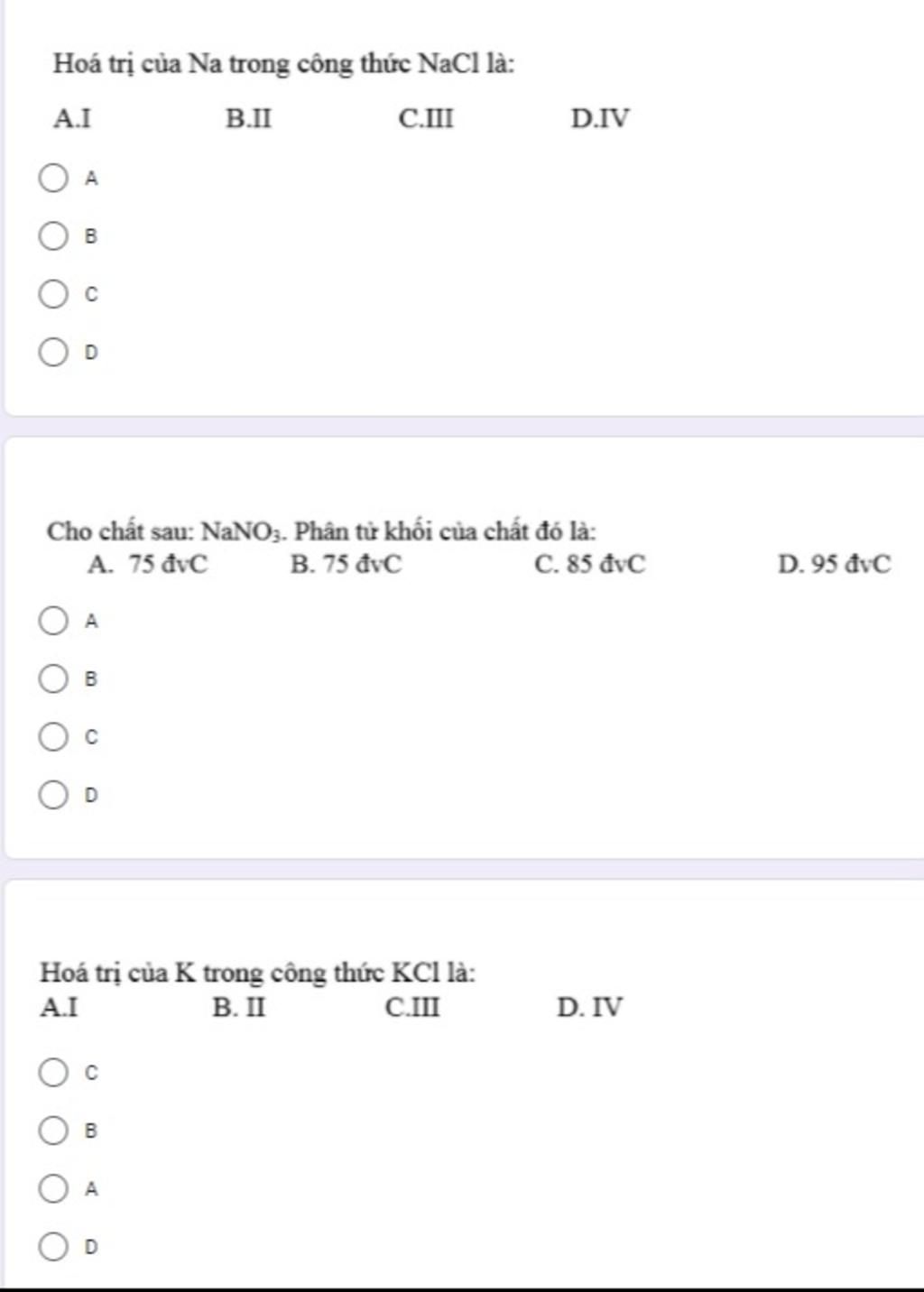 Hoá trị của Na trong công thức NaCl là:

A.I B.II C.III D.IV

A

B

C

D

Cho chất sau: $NaNO_3$. Phân tử khối của chất đó là:

A. 75 đvC B. 75 đvC C. 85 đvC D. 95 đvC

A

B

C

D

Hoá trị của K trong công thức KCl là:

A.I B. II C.III D. IV

C

B

A

D